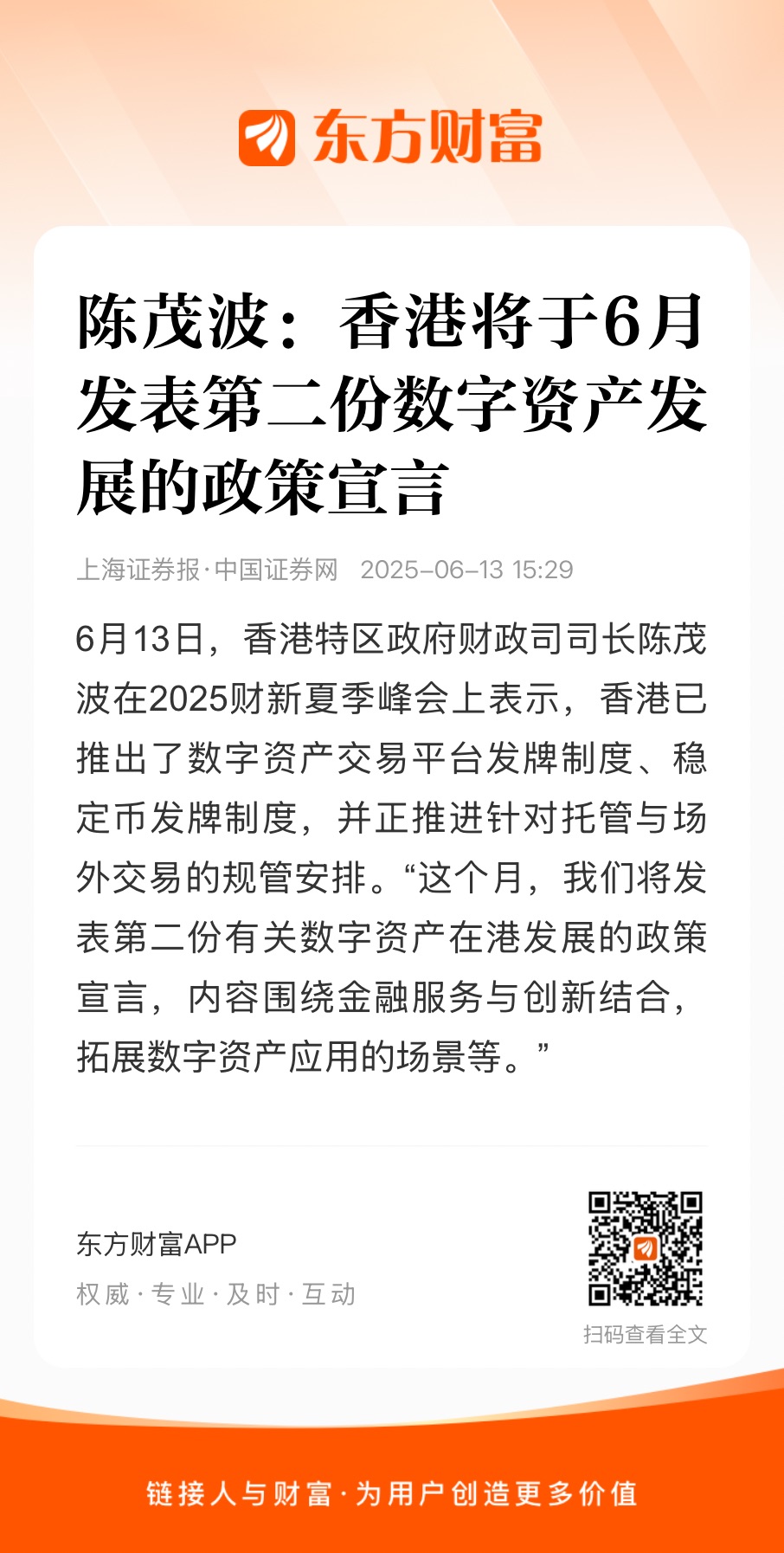 东方财富

陈茂波：香港将于6月发表第二份数字资产发展的政策宣言

上海证券报·中国证券网 2025-06-13 15:29

6月13日，香港特区政府财政司司长陈茂波在2025财新夏季峰会上表示，香港已推出了数字资产交易平台发牌制度、稳定币发牌制度，并正推进针对托管与场外交易的规管安排。“这个月，我们将发表第二份有关数字资产在港发展的政策宣言，内容围绕金融服务与创新结合，拓展数字资产应用的场景等。”

东方财富APP
权威·专业·及时·互动

扫码查看全文

链接人与财富·为用户创造更多价值